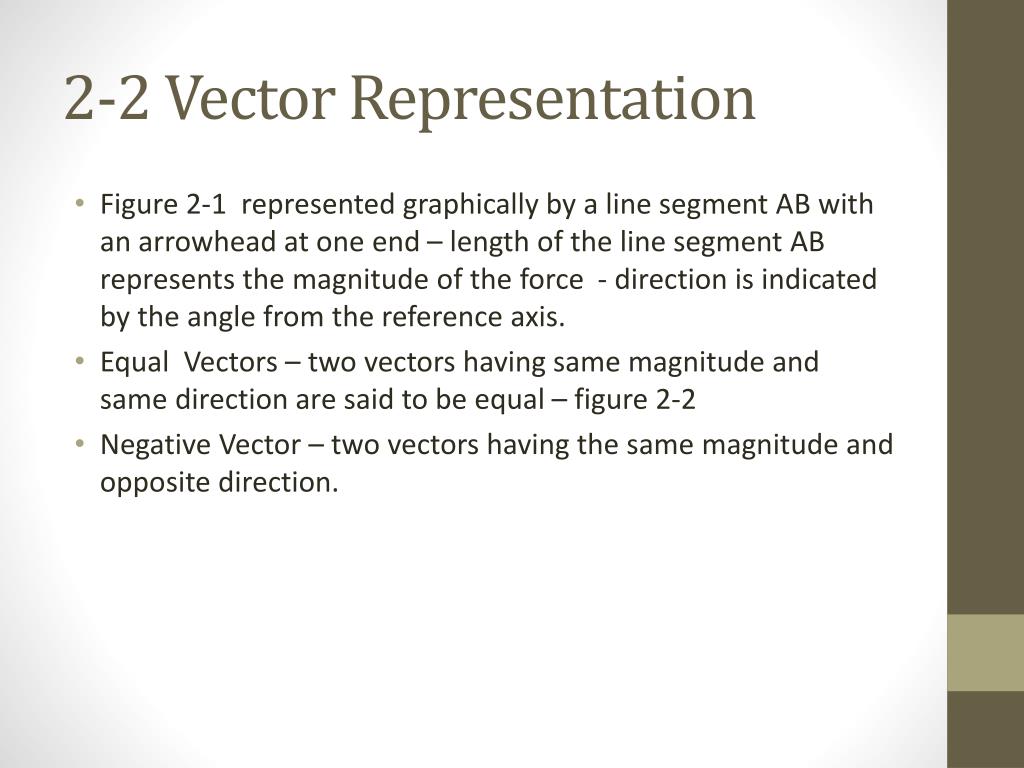 2-2 Vector Representation

• Figure 2-1 represented graphically by a line segment AB with an arrowhead at one end – length of the line segment AB represents the magnitude of the force - direction is indicated by the angle from the reference axis.
• Equal Vectors – two vectors having same magnitude and same direction are said to be equal – figure 2-2
• Negative Vector – two vectors having the same magnitude and opposite direction.